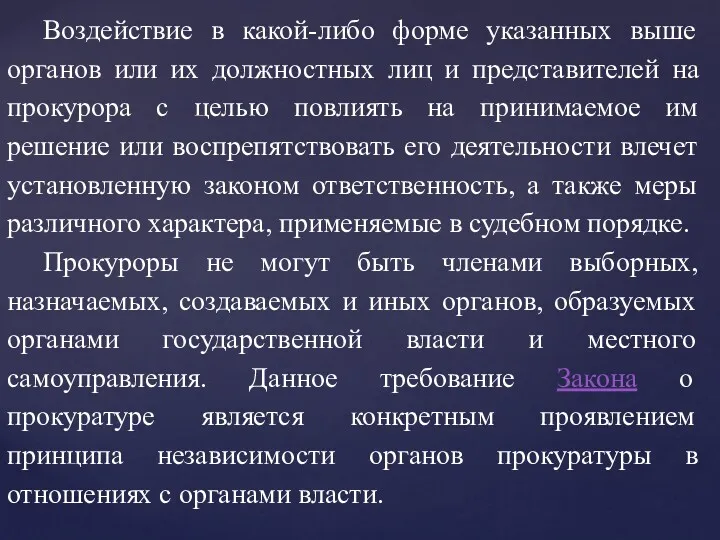 Воздействие в какой-либо форме указанных выше органов или их должностных лиц и представителей на прокурора с целью повлиять на принимаемое им решение или воспрепятствовать его деятельности влечет установленную законом ответственность, а также меры различного характера, применяемые в судебном порядке.

Прокуроры не могут быть членами выборных, назначаемых, создаваемых и иных органов, образуемых органами государственной власти и местного самоуправления. Данное требование Закона о прокуратуре является конкретным проявлением принципа независимости органов прокуратуры в отношениях с органами власти.